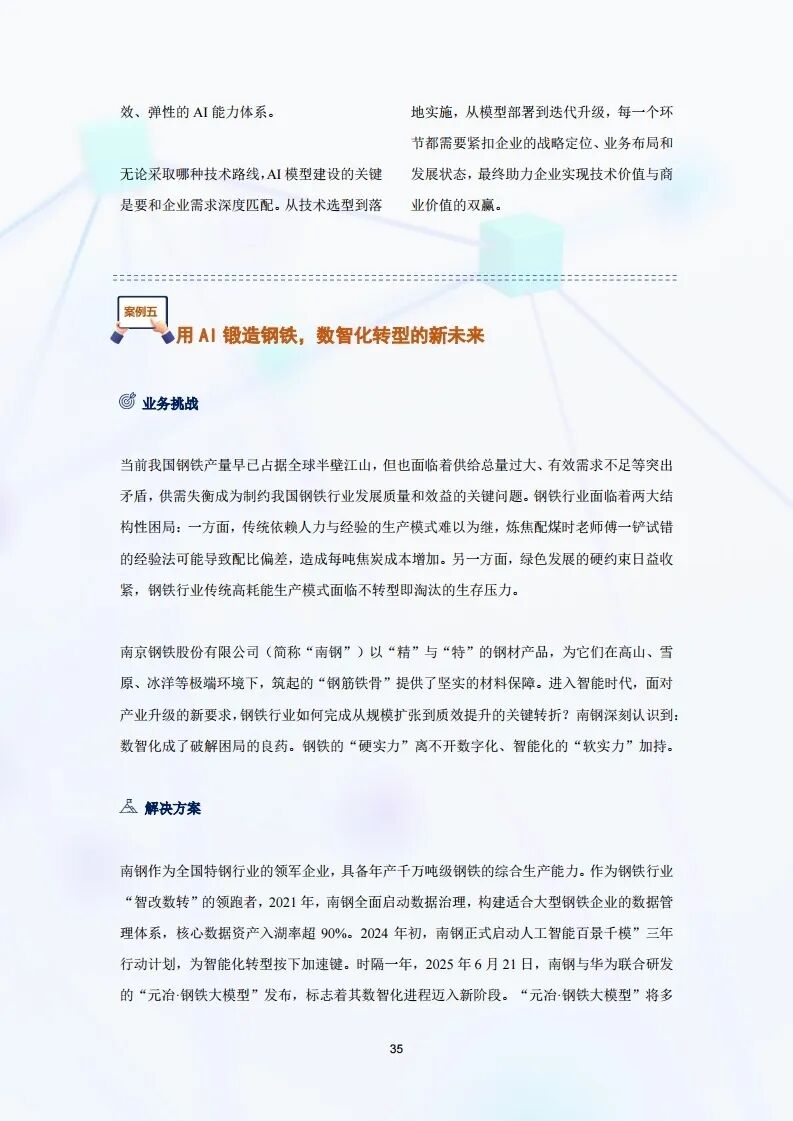 效、弹性的 AI 能力体系。

无论采取哪种技术路线，AI 模型建设的关键是要和企业需求深度匹配。从技术选型到落地实施，从模型部署到迭代升级，每一个环节都需要紧扣企业的战略定位、业务布局和发展状态，最终助力企业实现技术价值与商业价值的双赢。

案例五

用 AI 锻造钢铁，数智化转型的新未来

业务挑战

当前我国钢铁产量早已占据全球半壁江山，但也面临着供给总量过大、有效需求不足等突出矛盾，供需失衡成为制约我国钢铁行业发展质量和效益的关键问题。钢铁行业面临着两大结构性困局：一方面，传统依赖人力与经验的生产模式难以为继，炼焦配煤时老师傅一铲试错的经验法可能导致配比偏差，造成每吨焦炭成本增加。另一方面，绿色发展的硬约束日益收紧，钢铁行业传统高耗能生产模式面临不转型即淘汰的生存压力。

南京钢铁股份有限公司（简称“南钢”）以“精”与“特”的钢材产品，为它们在高山、雪原、冰洋等极端环境下，筑起的“钢筋铁骨”提供了坚实的材料保障。进入智能时代，面对产业升级的新要求，钢铁行业如何完成从规模扩张到质效提升的关键转折？南钢深刻认识到：数智化成了破解困局的良药。钢铁的“硬实力”离不开数字化、智能化的“软实力”加持。

解决方案

南钢作为全国特钢行业的领军企业，具备年产千万吨级钢铁的综合生产能力。作为钢铁行业“智改数转”的领跑者，2021 年，南钢全面启动数据治理，构建适合大型钢铁企业的数据管理体系，核心数据资产入湖率超 90%。2024 年初，南钢正式启动人工智能百景千模”三年行动计划，为智能化转型按下加速键。时隔一年，2025 年 6 月 21 日，南钢与华为联合研发的“元冶·钢铁大模型”发布，标志着其数智化进程迈入新阶段。“元冶·钢铁大模型”将多

35